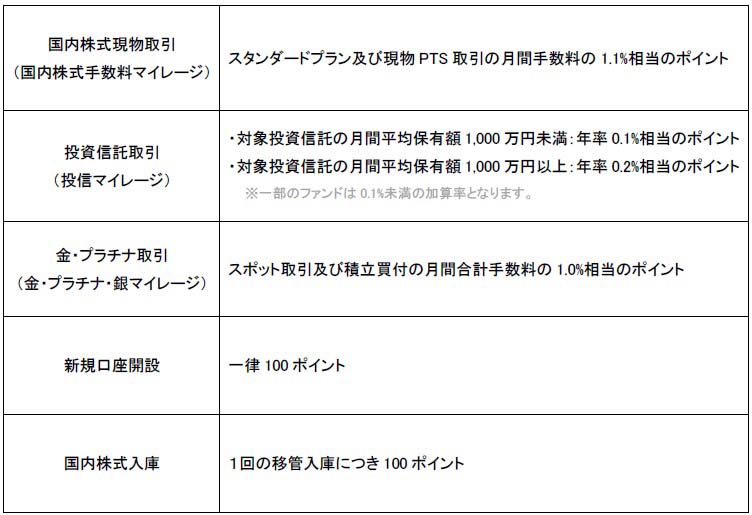 | 国内株式現物取引（国内株式手数料マイレージ） | スタンダードプラン及び現物PTS取引の月間手数料の1.1%相当のポイント |
|---|---|
| 投資信託取引（投信マイレージ） | ・対象投資信託の月間平均保有額1,000万円未満：年率0.1%相当のポイント ・対象投資信託の月間平均保有額1,000万円以上：年率0.2%相当のポイント ※一部のファンドは0.1%未満の加算率となります。 |
| 金・プラチナ取引（金・プラチナ・銀マイレージ） | スポット取引及び積立買付の月間合計手数料の1.0%相当のポイント |
| 新規口座開設 | 一律100ポイント |
| 国内株式入庫 | 1回の移管入庫につき100ポイント |